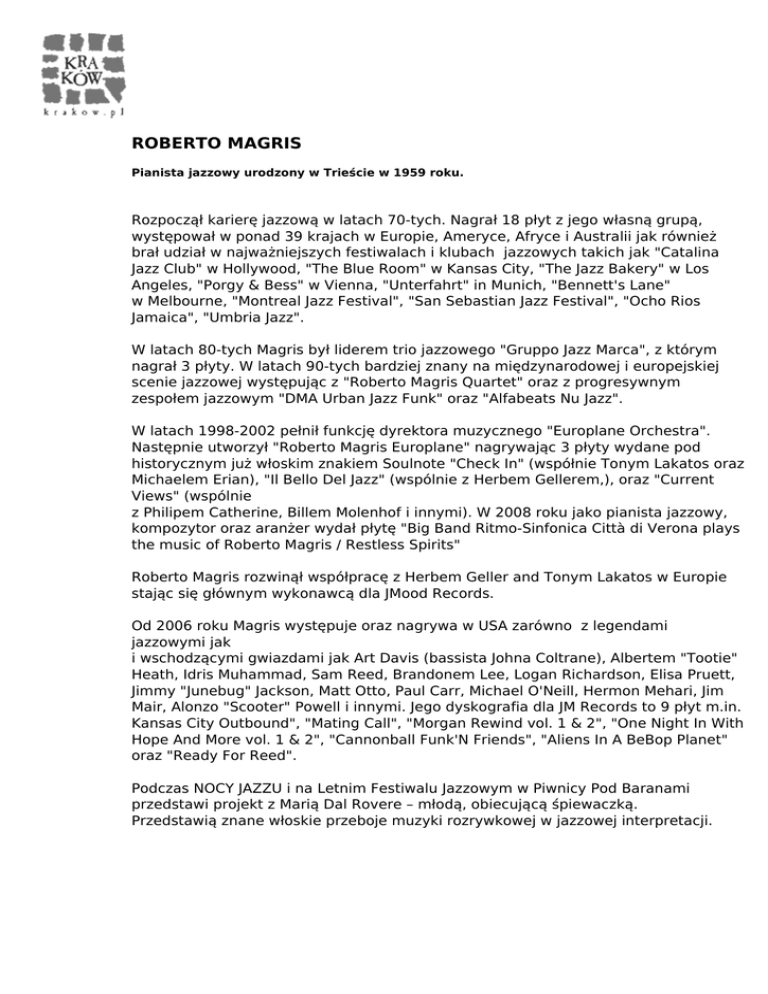 KRA
KÓW
krakow.pl

ROBERTO MAGRIS

Pianista jazzowy urodzony w Trieście w 1959 roku.

Rozpoczął karierę jazzową w latach 70-tych. Nagrał 18 płyt z jego własną grupą, występował w ponad 39 krajach w Europie, Ameryce, Afryce i Australii jak również brał udział w najważniejszych festiwalach i klubach jazzowych takich jak "Catalina Jazz Club" w Hollywood, "The Blue Room" w Kansas City, "The Jazz Bakery" w Los Angeles, "Porgy & Bess" w Vienna, "Unterfahrt" in Munich, "Bennett's Lane" w Melbourne, "Montreal Jazz Festival", "San Sebastian Jazz Festival", "Ocho Rios Jamaica", "Umbria Jazz".

W latach 80-tych Magris był liderem trio jazzowego "Gruppo Jazz Marca", z którym nagrał 3 płyty. W latach 90-tych bardziej znany na międzynarodowej i europejskiej scenie jazzowej występując z "Roberto Magris Quartet" oraz z progresywnym zespołem jazzowym "DMA Urban Jazz Funk" oraz "Alfabeats Nu Jazz".

W latach 1998-2002 pełnił funkcję dyrektora muzycznego "Europlane Orchestra". Następnie utworzył "Roberto Magris Europlane" nagrywając 3 płyty wydane pod historycznym już włoskim znakiem Soulnote "Check In" (wspólnie Tonym Lakatos oraz Michaelem Erian), "Il Bello Del Jazz" (wspólnie z Herbem Gellerem,), oraz "Current Views" (wspólnie
z Philipem Catherine, Billem Molenhof i innymi). W 2008 roku jako pianista jazzowy, kompozytor oraz aranżer wydał płytę "Big Band Ritmo-Sinfonica Città di Verona plays the music of Roberto Magris / Restless Spirits"

Roberto Magris rozwinął współpracę z Herbem Geller and Tonym Lakatos w Europie stając się głównym wykonawcą dla JMood Records.

Od 2006 roku Magris występuje oraz nagrywa w USA zarówno z legendami jazzowymi jak
i wschodzącymi gwiazdami jak Art Davis (bassista Johna Coltrane), Albertem "Tootie" Heath, Idris Muhammad, Sam Reed, Brandonem Lee, Logan Richardson, Elisa Pruett, Jimmy "Junebug" Jackson, Matt Otto, Paul Carr, Michael O'Neill, Hermon Mehari, Jim Mair, Alonzo "Scooter" Powell i innymi. Jego dyskografia dla JM Records to 9 płyt m.in. Kansas City Outbound", "Mating Call", "Morgan Rewind vol. 1 & 2", "One Night In With Hope And More vol. 1 & 2", "Cannonball Funk'N Friends", "Aliens In A BeBop Planet" oraz "Ready For Reed".

Podczas NOCY JAZZU i na Letnim Festiwalu Jazzowym w Piwnicy Pod Baranami przedstawi projekt z Marią Dal Rovere – młodą, obiecującą śpiewaczką. Przedstawią znane włoskie przeboje muzyki rozrywkowej w jazzowej interpretacji.